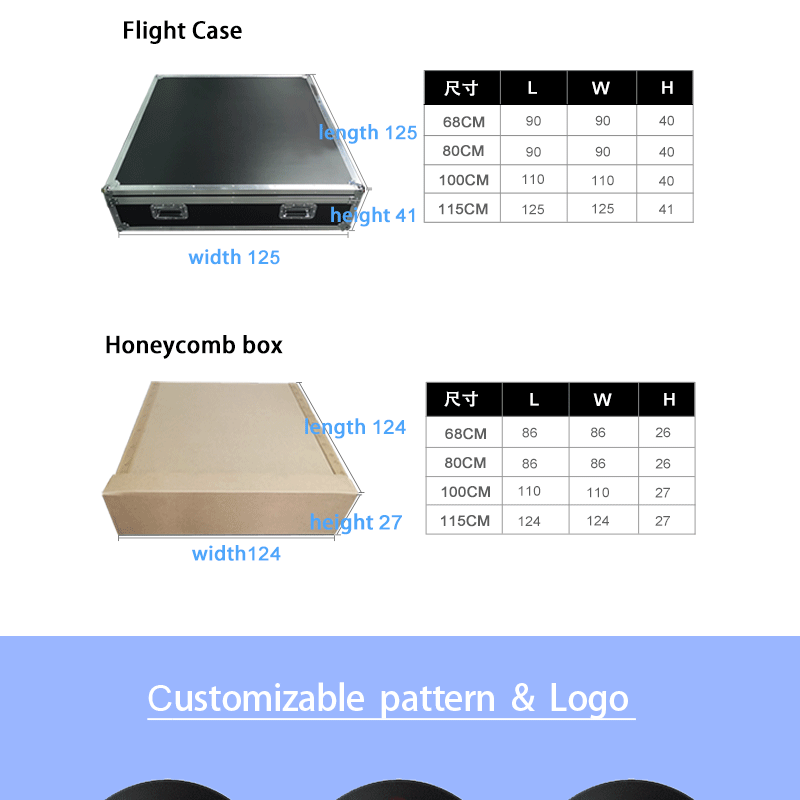 Flight Case

length 125

height 41

width 125

| 尺寸 | L | W | H |
|---|---|---|---|
| 68CM | 90 | 90 | 40 |
| 80CM | 90 | 90 | 40 |
| 100CM | 110 | 110 | 40 |
| 115CM | 125 | 125 | 41 |

Honeycomb box

length 124

height 27

width124

| 尺寸 | L | W | H |
|---|---|---|---|
| 68CM | 86 | 86 | 26 |
| 80CM | 86 | 86 | 26 |
| 100CM | 110 | 110 | 27 |
| 115CM | 124 | 124 | 27 |

Customizable pattern & Logo